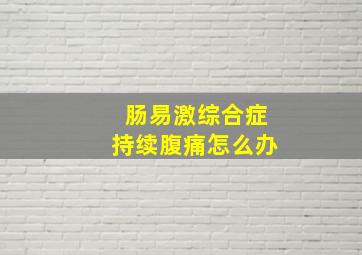 肠易激综合症
持续腹痛怎么办